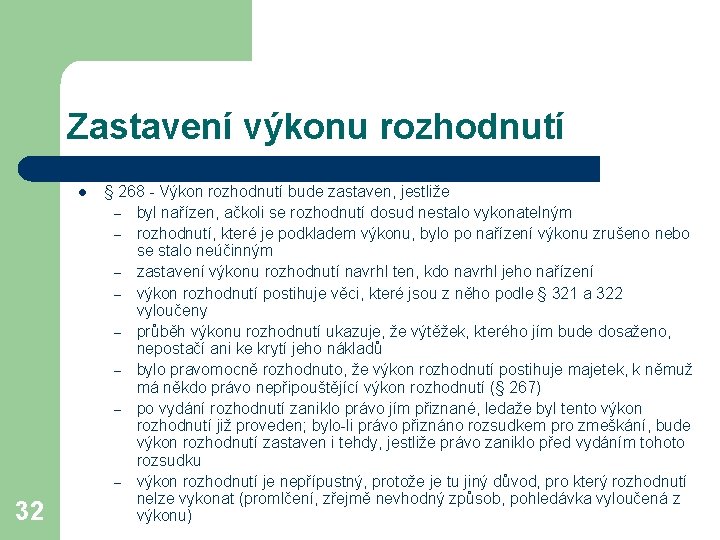 Zastavení výkonu rozhodnutí

- § 268 - Výkon rozhodnutí bude zastaven, jestliže
  – byl nařízen, ačkoli se rozhodnutí dosud nestalo vykonatelným
  – rozhodnutí, které je podkladem výkonu, bylo po nařízení výkonu zrušeno nebo se stalo neúčinným
  – zastavení výkonu rozhodnutí navrhl ten, kdo navrhl jeho nařízení
  – výkon rozhodnutí postihuje věci, které jsou z něho podle § 321 a 322 vyloučeny
  – průběh výkonu rozhodnutí ukazuje, že výtěžek, kterého jím bude dosaženo, nepostačí ani ke krytí jeho nákladů
  – bylo pravomocně rozhodnuto, že výkon rozhodnutí postihuje majetek, k němuž má někdo právo nepřipouštějící výkon rozhodnutí (§ 267)
  – po vydání rozhodnutí zaniklo právo jím přiznané, ledaže byl tento výkon rozhodnutí již proveden; bylo-li právo přiznáno rozsudkem pro zmeškání, bude výkon rozhodnutí zastaven i tehdy, jestliže právo zaniklo před vydáním tohoto rozsudku
  – výkon rozhodnutí je nepřípustný, protože je tu jiný důvod, pro který rozhodnutí nelze vykonat (promlčení, zřejmě nevhodný způsob, pohledávka vyloučená z výkonu)

32